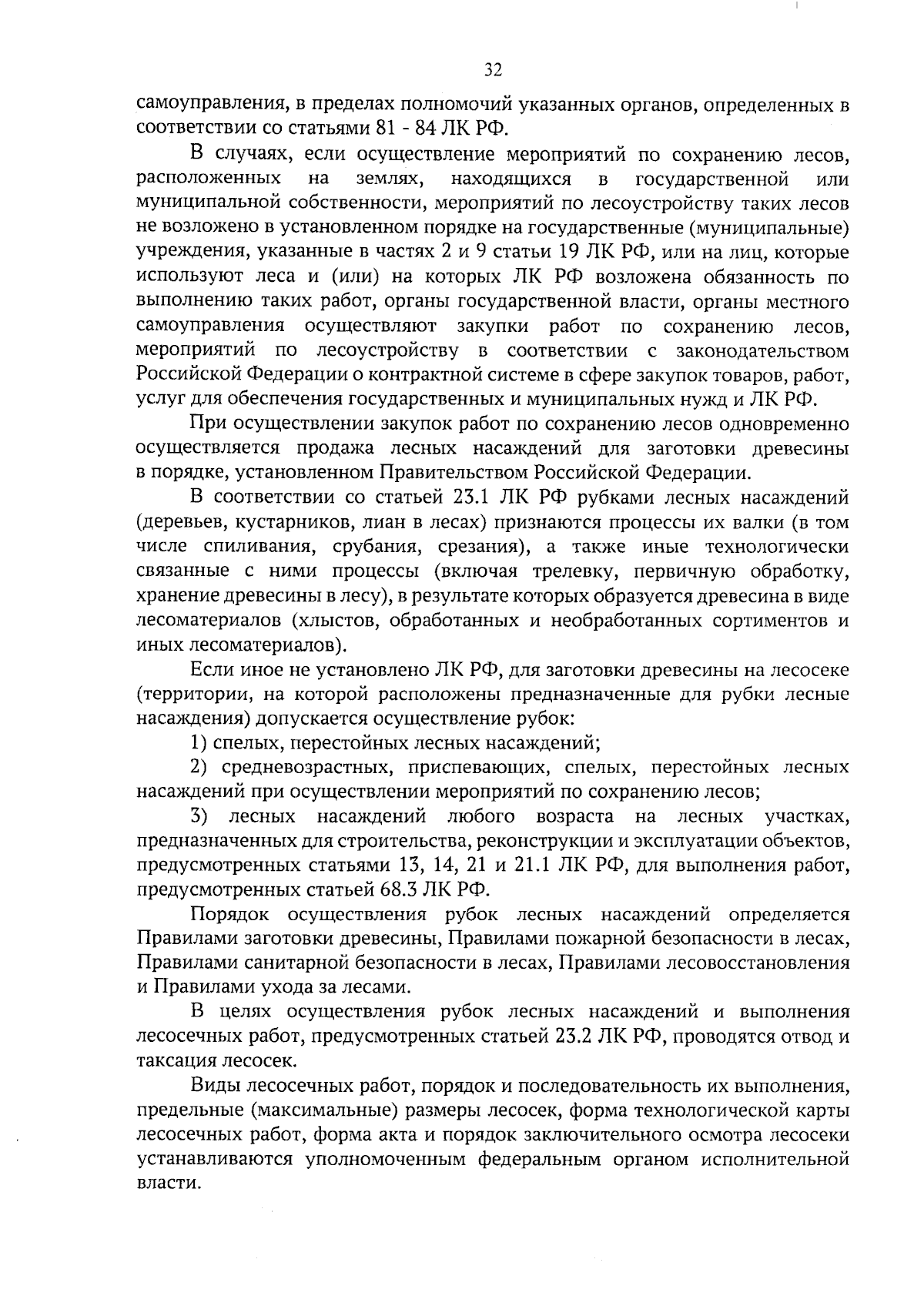 32

самоуправления, в пределах полномочий указанных органов, определенных в соответствии со статьями 81 - 84 ЛК РФ.

В случаях, если осуществление мероприятий по сохранению лесов, расположенных на землях, находящихся в государственной или муниципальной собственности, мероприятий по лесоустройству таких лесов не возложено в установленном порядке на государственные (муниципальные) учреждения, указанные в частях 2 и 9 статьи 19 ЛК РФ, или на лиц, которые используют леса и (или) на которых ЛК РФ возложена обязанность по выполнению таких работ, органы государственной власти, органы местного самоуправления осуществляют закупки работ по сохранению лесов, мероприятий по лесоустройству в соответствии с законодательством Российской Федерации о контрактной системе в сфере закупок товаров, работ, услуг для обеспечения государственных и муниципальных нужд и ЛК РФ.

При осуществлении закупок работ по сохранению лесов одновременно осуществляется продажа лесных насаждений для заготовки древесины в порядке, установленном Правительством Российской Федерации.

В соответствии со статьей 23.1 ЛК РФ рубками лесных насаждений (деревьев, кустарников, лиан в лесах) признаются процессы их валки (в том числе спиливания, срубания, срезания), а также иные технологически связанные с ними процессы (включая трелевку, первичную обработку, хранение древесины в лесу), в результате которых образуется древесина в виде лесоматериалов (хлыстов, обработанных и необработанных сортиментов и иных лесоматериалов).

Если иное не установлено ЛК РФ, для заготовки древесины на лесосеке (территории, на которой расположены предназначенные для рубки лесные насаждения) допускается осуществление рубок:

1) спелых, перестойных лесных насаждений;

2) средневозрастных, приспевающих, спелых, перестойных лесных насаждений при осуществлении мероприятий по сохранению лесов;

3) лесных насаждений любого возраста на лесных участках, предназначенных для строительства, реконструкции и эксплуатации объектов, предусмотренных статьями 13, 14, 21 и 21.1 ЛК РФ, для выполнения работ, предусмотренных статьей 68.3 ЛК РФ.

Порядок осуществления рубок лесных насаждений определяется Правилами заготовки древесины, Правилами пожарной безопасности в лесах, Правилами санитарной безопасности в лесах, Правилами лесовосстановления и Правилами ухода за лесами.

В целях осуществления рубок лесных насаждений и выполнения лесосечных работ, предусмотренных статьей 23.2 ЛК РФ, проводятся отвод и таксация лесосек.

Виды лесосечных работ, порядок и последовательность их выполнения, предельные (максимальные) размеры лесосек, форма технологической карты лесосечных работ, форма акта и порядок заключительного осмотра лесосеки устанавливаются уполномоченным федеральным органом исполнительной власти.